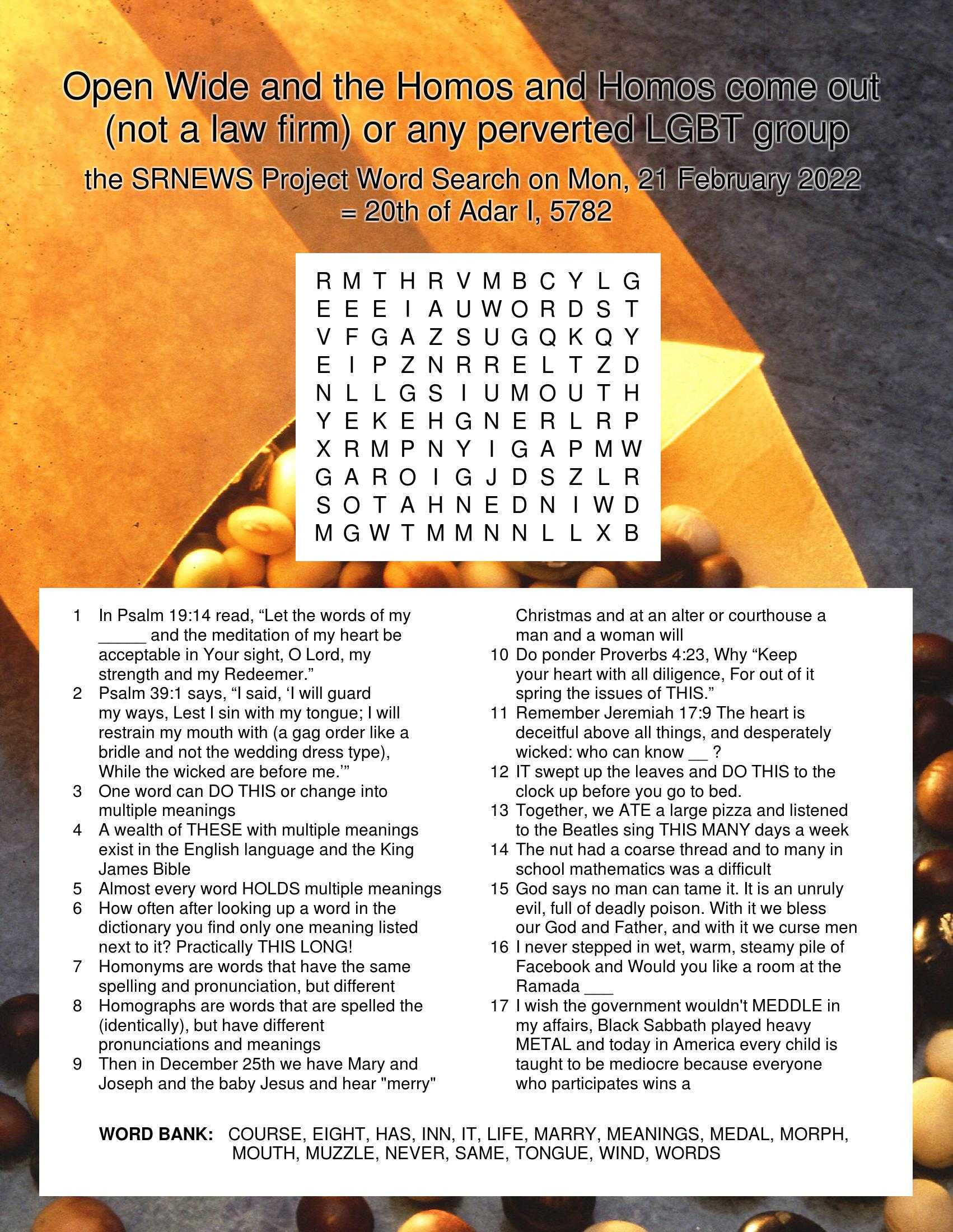 Open Wide and the Homos and Homos come out (not a law firm) or any perverted LGBT group

the SRNEWS Project Word Search on Mon, 21 February 2022 = 20th of Adar I, 5782

R M T H R V M B C Y L G
E E E I A U W O R D S T
V F G A Z S U G Q K Q Y
E I P Z N R R E L T Z D
N L L G S I U M O U T H
Y E K E H G N E R L R P
X R M P N Y I G A P M W
G A R O I G J D S Z L R
S O T A H N E D N I W D
M G W T M M N N L L X B

1 In Psalm 19:14 read, “Let the words of my _____ and the meditation of my heart be acceptable in Your sight, O Lord, my strength and my Redeemer.”
2 Psalm 39:1 says, “I said, ‘I will guard my ways, Lest I sin with my tongue; I will restrain my mouth with (a gag order like a bridle and not the wedding dress type), While the wicked are before me.’”
3 One word can DO THIS or change into multiple meanings
4 A wealth of THESE with multiple meanings exist in the English language and the King James Bible
5 Almost every word HOLDS multiple meanings
6 How often after looking up a word in the dictionary you find only one meaning listed next to it? Practically THIS LONG!
7 Homonyms are words that have the same spelling and pronunciation, but different
8 Homographs are words that are spelled the (identically), but have different pronunciations and meanings
9 Then in December 25th we have Mary and Joseph and the baby Jesus and hear "merry" Christmas and at an alter or courthouse a man and a woman will
10 Do ponder Proverbs 4:23, Why “Keep your heart with all diligence, For out of it spring the issues of THIS.”
11 Remember Jeremiah 17:9 The heart is deceitful above all things, and desperately wicked: who can know __ ?
12 IT swept up the leaves and DO THIS to the clock up before you go to bed.
13 Together, we ATE a large pizza and listened to the Beatles sing THIS MANY days a week
14 The nut had a coarse thread and to many in school mathematics was a difficult
15 God says no man can tame it. It is an unruly evil, full of deadly poison. With it we bless our God and Father, and with it we curse men
16 I never stepped in wet, warm, steamy pile of Facebook and Would you like a room at the Ramada ___
17 I wish the government wouldn't MEDDLE in my affairs, Black Sabbath played heavy METAL and today in America every child is taught to be mediocre because everyone who participates wins a

WORD BANK: COURSE, EIGHT, HAS, INN, IT, LIFE, MARRY, MEANINGS, MEDAL, MORPH, MOUTH, MUZZLE, NEVER, SAME, TONGUE, WIND, WORDS